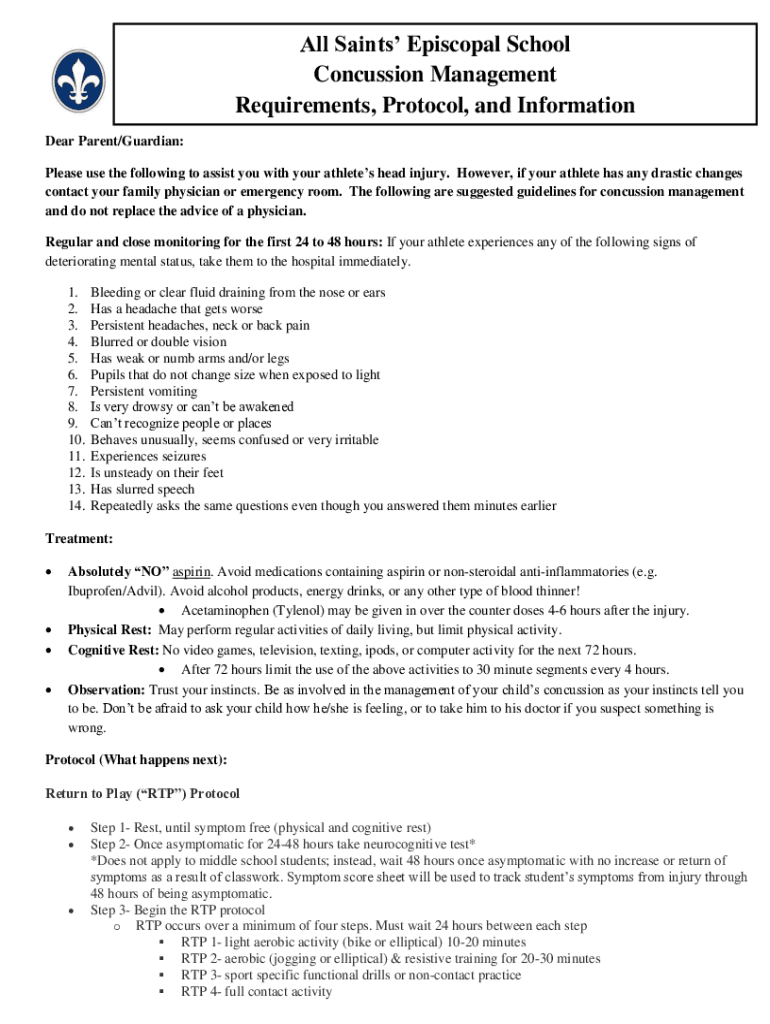 All Saints' Episcopal School
Concussion Management
Requirements, Protocol, and Information

Dear Parent/Guardian:

Please use the following to assist you with your athlete's head injury. However, if your athlete has any drastic changes contact your family physician or emergency room. The following are suggested guidelines for concussion management and do not replace the advice of a physician.

Regular and close monitoring for the first 24 to 48 hours: If your athlete experiences any of the following signs of deteriorating mental status, take them to the hospital immediately.

1. Bleeding or clear fluid draining from the nose or ears
2. Has a headache that gets worse
3. Persistent headaches, neck or back pain
4. Blurred or double vision
5. Has weak or numb arms and/or legs
6. Pupils that do not change size when exposed to light
7. Persistent vomiting
8. Is very drowsy or can't be awakened
9. Can't recognize people or places
10. Behaves unusually, seems confused or very irritable
11. Experiences seizures
12. Is unsteady on their feet
13. Has slurred speech
14. Repeatedly asks the same questions even though you answered them minutes earlier

Treatment:

• Absolutely "NO" aspirin. Avoid medications containing aspirin or non-steroidal anti-inflammatories (e.g. Ibuprofen/Advil). Avoid alcohol products, energy drinks, or any other type of blood thinner!
  • Acetaminophen (Tylenol) may be given in over the counter doses 4-6 hours after the injury.
• Physical Rest: May perform regular activities of daily living, but limit physical activity.
• Cognitive Rest: No video games, television, texting, ipods, or computer activity for the next 72 hours.
  • After 72 hours limit the use of the above activities to 30 minute segments every 4 hours.
• Observation: Trust your instincts. Be as involved in the management of your child's concussion as your instincts tell you to be. Don't be afraid to ask your child how he/she is feeling, or to take him to his doctor if you suspect something is wrong.

Protocol (What happens next):

Return to Play ("RTP") Protocol

• Step 1- Rest, until symptom free (physical and cognitive rest)
• Step 2- Once asymptomatic for 24-48 hours take neurocognitive test*
*Does not apply to middle school students; instead, wait 48 hours once asymptomatic with no increase or return of symptoms as a result of classwork. Symptom score sheet will be used to track student's symptoms from injury through 48 hours of being asymptomatic.
• Step 3- Begin the RTP protocol
  o RTP occurs over a minimum of four steps. Must wait 24 hours between each step
    ▪ RTP 1- light aerobic activity (bike or elliptical) 10-20 minutes
    ▪ RTP 2- aerobic (jogging or elliptical) & resistive training for 20-30 minutes
    ▪ RTP 3- sport specific functional drills or non-contact practice
    ▪ RTP 4- full contact activity